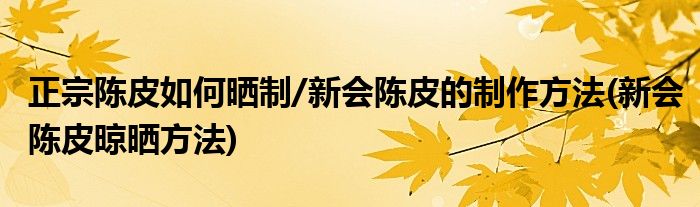 正宗陈皮如何晒制/新会陈皮的制作方法(新会陈皮晾晒方法)